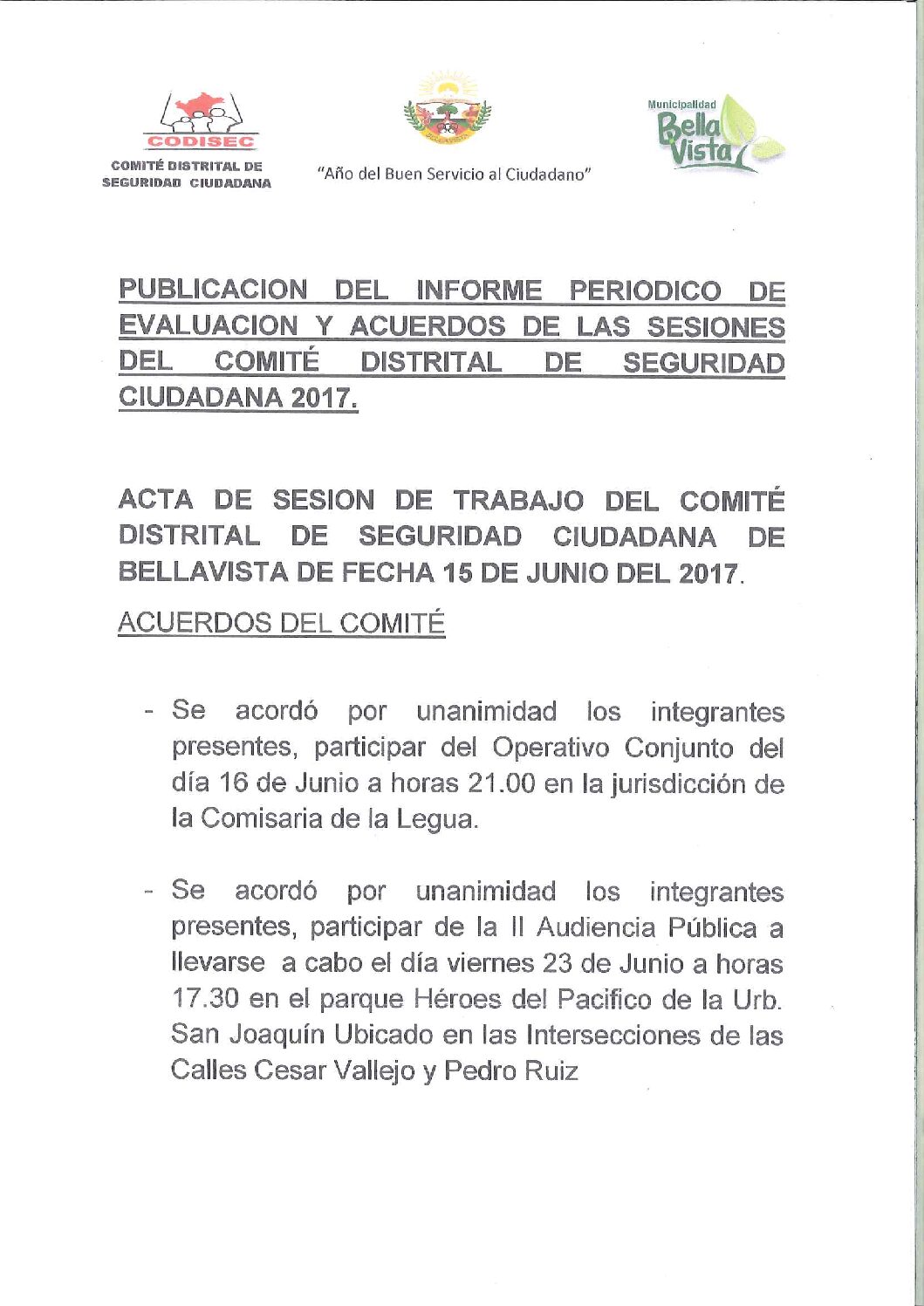 CODISEC
COMITÉ DISTRITAL DE SEGURIDAD CIUDADANA

"Año del Buen Servicio al Ciudadano"

Municipalidad
Bella Vista

PUBLICACION DEL INFORME PERIODICO DE EVALUACION Y ACUERDOS DE LAS SESIONES DEL COMITÉ DISTRITAL DE SEGURIDAD CIUDADANA 2017.

ACTA DE SESION DE TRABAJO DEL COMITÉ DISTRITAL DE SEGURIDAD CIUDADANA DE BELLAVISTA DE FECHA 15 DE JUNIO DEL 2017.

ACUERDOS DEL COMITÉ

- Se acordó por unanimidad los integrantes presentes, participar del Operativo Conjunto del día 16 de Junio a horas 21.00 en la jurisdicción de la Comisaria de la Legua.

- Se acordó por unanimidad los integrantes presentes, participar de la II Audiencia Pública a llevarse a cabo el día viernes 23 de Junio a horas 17.30 en el parque Héroes del Pacifico de la Urb. San Joaquín Ubicado en las Intersecciones de las Calles Cesar Vallejo y Pedro Ruiz